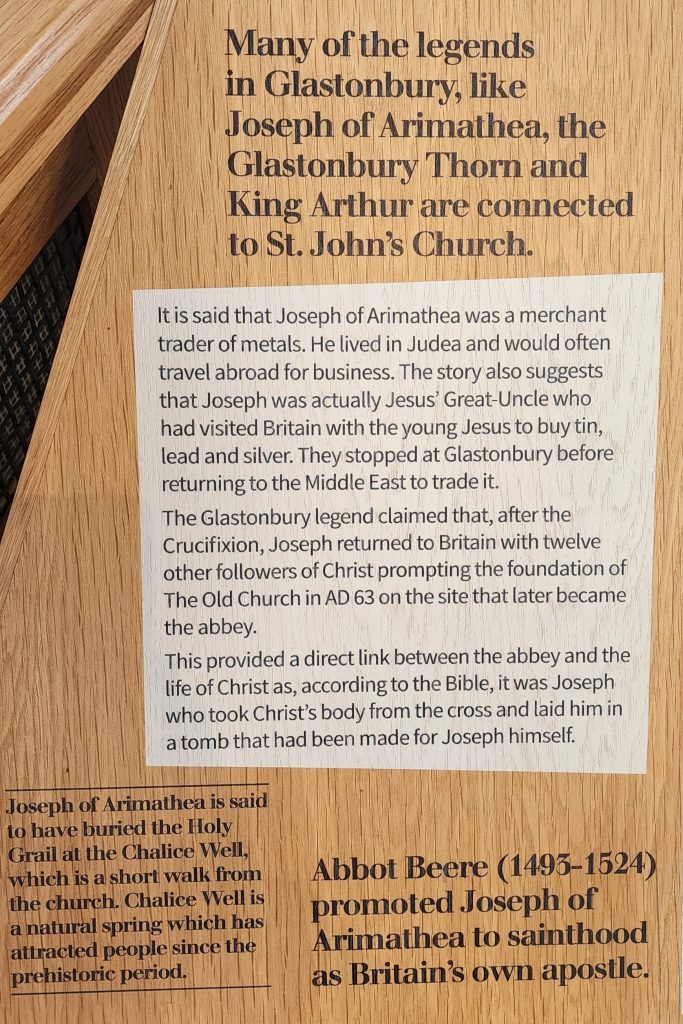 Many of the legends in Glastonbury, like Joseph of Arimathea, the Glastonbury Thorn and King Arthur are connected to St. John's Church.

It is said that Joseph of Arimathea was a merchant trader of metals. He lived in Judea and would often travel abroad for business. The story also suggests that Joseph was actually Jesus' Great-Uncle who had visited Britain with the young Jesus to buy tin, lead and silver. They stopped at Glastonbury before returning to the Middle East to trade it.

The Glastonbury legend claimed that, after the Crucifixion, Joseph returned to Britain with twelve other followers of Christ prompting the foundation of The Old Church in AD 63 on the site that later became the abbey.

This provided a direct link between the abbey and the life of Christ as, according to the Bible, it was Joseph who took Christ's body from the cross and laid him in a tomb that had been made for Joseph himself.

Joseph of Arimathea is said to have buried the Holy Grail at the Chalice Well, which is a short walk from the church. Chalice Well is a natural spring which has attracted people since the prehistoric period.

Abbot Beere (1493-1524) promoted Joseph of Arimathea to sainthood as Britain's own apostle.